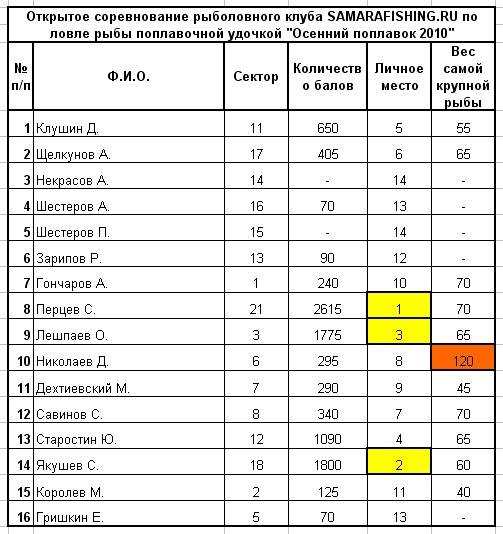 Открытое соревнование рыболовного клуба SAMARAFISHING.RU по ловле рыбы поплавочной удочкой "Осенний поплавок 2010"

| № п/п | Ф.И.О. | Сектор | Количество балов | Личное место | Вес самой крупной рыбы |
|---|---|---|---|---|---|
| 1 | Клушин Д. | 11 | 650 | 5 | 55 |
| 2 | Щелкунов А. | 17 | 405 | 6 | 65 |
| 3 | Некрасов А. | 14 | - | 14 | - |
| 4 | Шестеров А. | 16 | 70 | 13 | - |
| 5 | Шестеров П. | 15 | - | 14 | - |
| 6 | Зарипов Р. | 13 | 90 | 12 | - |
| 7 | Гончаров А. | 1 | 240 | 10 | 70 |
| 8 | Перцев С. | 21 | 2615 | 1 | 70 |
| 9 | Лешпаев О. | 3 | 1775 | 3 | 65 |
| 10 | Николаев Д. | 6 | 295 | 8 | 120 |
| 11 | Дехтиевский М. | 7 | 290 | 9 | 45 |
| 12 | Савинов С. | 8 | 340 | 7 | 70 |
| 13 | Старостин Ю. | 12 | 1090 | 4 | 65 |
| 14 | Якушев С. | 18 | 1800 | 2 | 60 |
| 15 | Королев М. | 2 | 125 | 11 | 40 |
| 16 | Гришкин Е. | 5 | 70 | 13 | - |